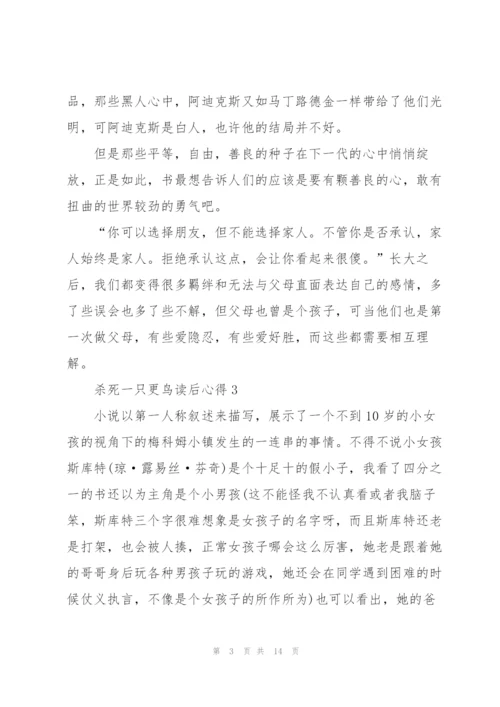 品，那些黑人心中，阿迪克斯又如马丁路德金一样带给了他们光明，可阿迪克斯是白人，也许他的结局并不好。

但是那些平等，自由，善良的种子在下一代的心中悄悄绽放，正是如此，书最想告诉人们的应该是要有颗善良的心，敢有扭曲的世界较劲的勇气吧。

“你可以选择朋友，但不能选择家人。不管你是否承认，家人始终是家人。拒绝承认这点，会让你看起来很傻。”长大之后，我们都变得很多羁绊和无法与父母直面表达自己的感情，多了些误会也多了些不解，但父母也曾是个孩子，可当他们也是第一次做父母，有些爱隐忍，有些爱好胜，而这些都需要相互理解。

杀死一只更鸟读后心得 3

小说以第一人称叙述来描写，展示了一个不到 10 岁的小女孩的视角下的梅科姆小镇发生的一连串的事情。不得不说小女孩斯库特(琼·露易丝·芬奇)是个十足十的假小子，我看了四分之一的书还以为主角是个小男孩(这不能怪我不认真看或者我脑子笨，斯库特三个字很难想象是女孩子的名字呀，而且斯库特还老是打架，也会被人揍，正常女孩子哪会这么厉害，她老是跟着她的哥哥身后玩各种男孩子玩的游戏，她还会在同学遇到困难的时候仗义执言，不像是个女孩子的所作所为)也可以看出，她的爸

第 3 页 共 14 页